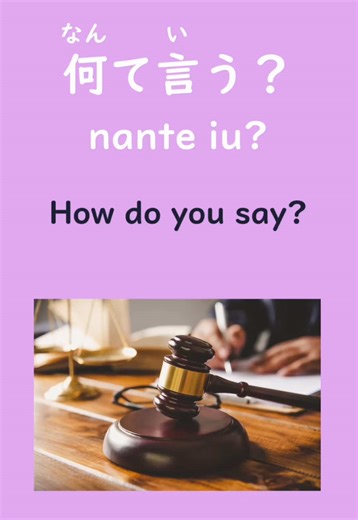 なん い
何て言う？

nante iu?

How do you say?